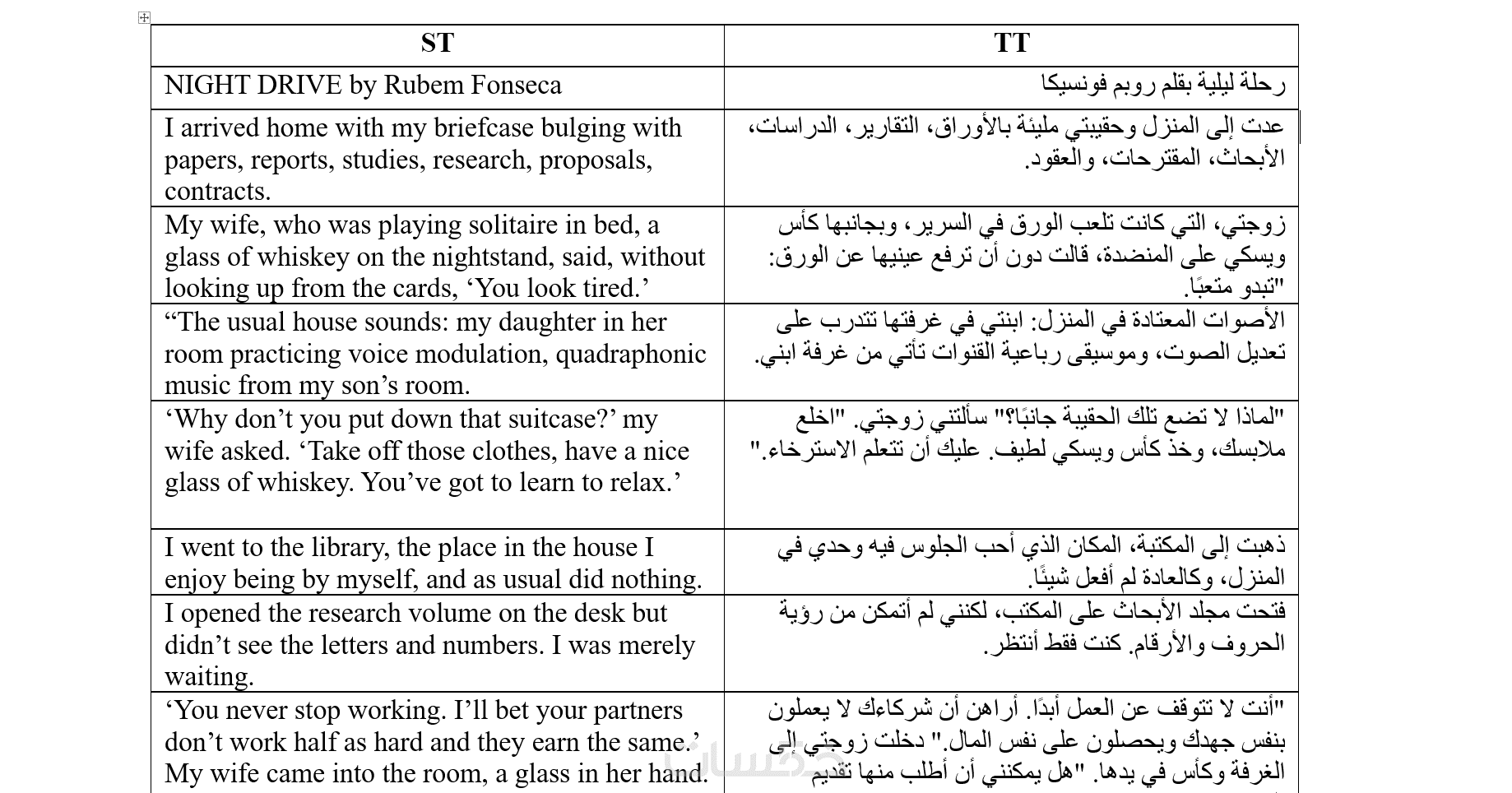 | ST | TT |
|---|---|
| NIGHT DRIVE by Rubem Fonseca | رحلة ليلية بقلم روبم فونسيكا |
| I arrived home with my briefcase bulging with papers, reports, studies, research, proposals, contracts. | عدت إلى المنزل وحقيبتي مليئة بالأوراق، التقارير، الدراسات، الأبحاث، المقترحات، والعقود. |
| My wife, who was playing solitaire in bed, a glass of whiskey on the nightstand, said, without looking up from the cards, ‘You look tired.’ | زوجتي، التي كانت تلعب الورق في السرير، وبجانبها كأس ويسكي على المنضدة، قالت دون أن ترفع عينيها عن الورق: "تبدو متعبًا. |
| “The usual house sounds: my daughter in her room practicing voice modulation, quadraphonic music from my son’s room. | الأصوات المعتادة في المنزل: ابنتي في غرفتها تتدرب على تعديل الصوت، وموسيقى رباعية القنوات تأتي من غرفة ابني. |
| ‘Why don’t you put down that suitcase?’ my wife asked. ‘Take off those clothes, have a nice glass of whiskey. You’ve got to learn to relax.’ | "لماذا لا تضع تلك الحقيبة جانبًا؟" سألتني زوجتي. "اخلع ملابسك، وخذ كأس ويسكي لطيف. عليك أن تتعلم الاسترخاء." |
| I went to the library, the place in the house I enjoy being by myself, and as usual did nothing. | ذهبت إلى المكتبة، المكان الذي أحب الجلوس فيه وحدي في المنزل، وكالعادة لم أفعل شيئًا. |
| I opened the research volume on the desk but didn’t see the letters and numbers. I was merely waiting. | فتحت مجلد الأبحاث على المكتب، لكنني لم أتمكن من رؤية الحروف والأرقام. كنت فقط أنتظر. |
| ‘You never stop working. I’ll bet your partners don’t work half as hard and they earn the same.’ My wife came into the room, a glass in her hand. | "أنت لا تتوقف عن العمل أبدًا. أراهن أن شركاءك لا يعملون بنفس جهدك ويحصلون على نفس المال." دخلت زوجتي إلى الغرفة وكأس في يدها. "هل يمكنني أن أطلب منها تقديم |